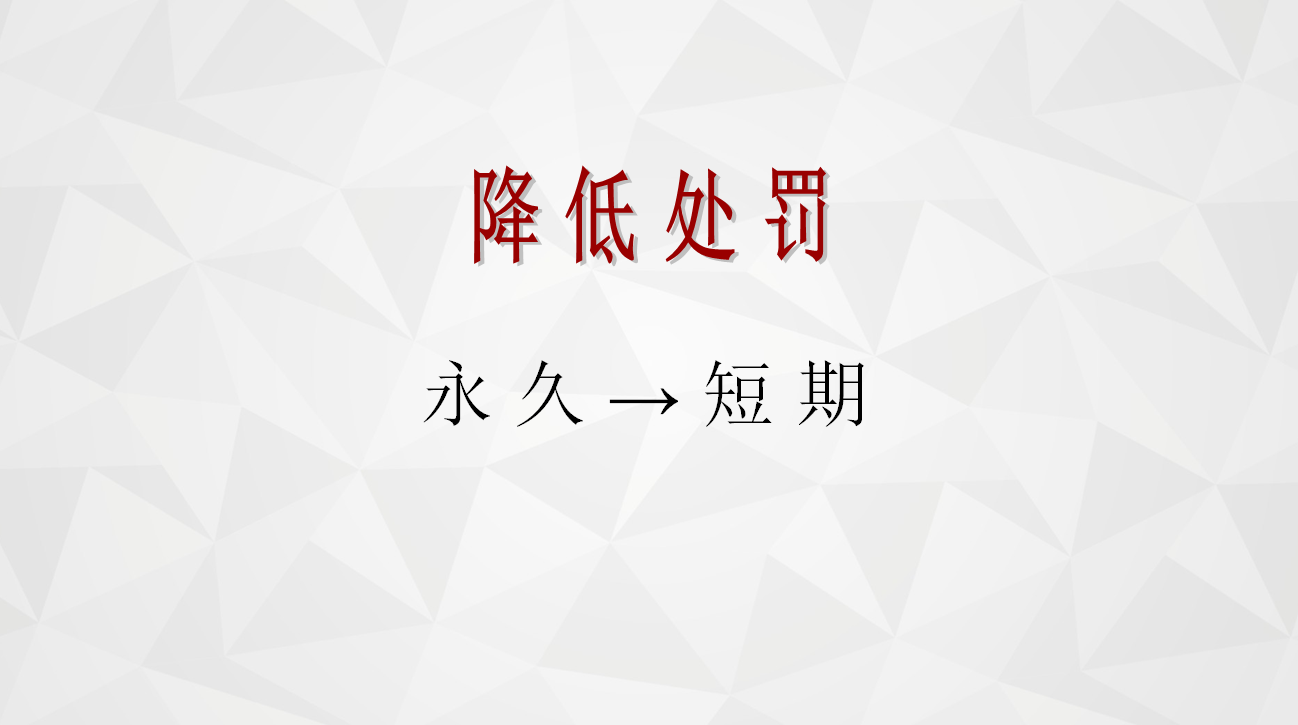 降低处罚

永久 → 短期